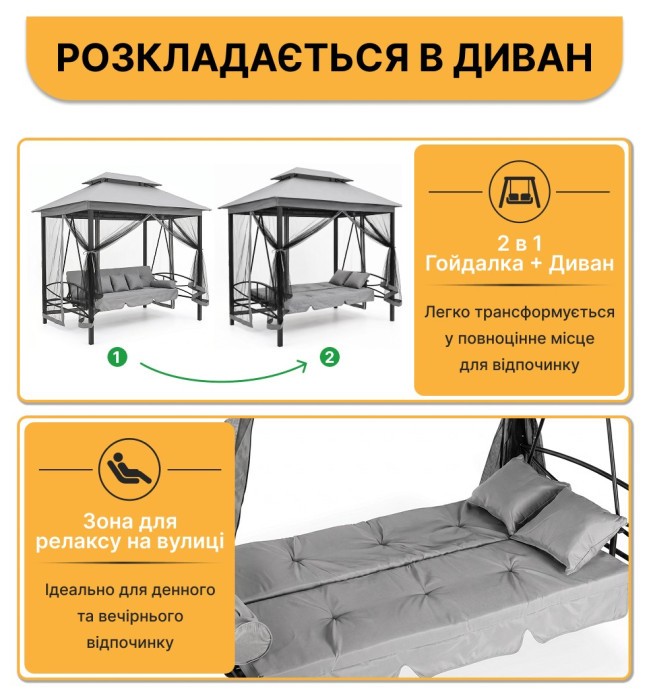 РОЗКЛАДАЄТЬСЯ В ДИВАН

1

2

2 в 1
Гойдалка + Диван

Легко трансформується у повноцінне місце для відпочинку

Зона для релаксу на вулиці

Ідеально для денного та вечірнього відпочинку